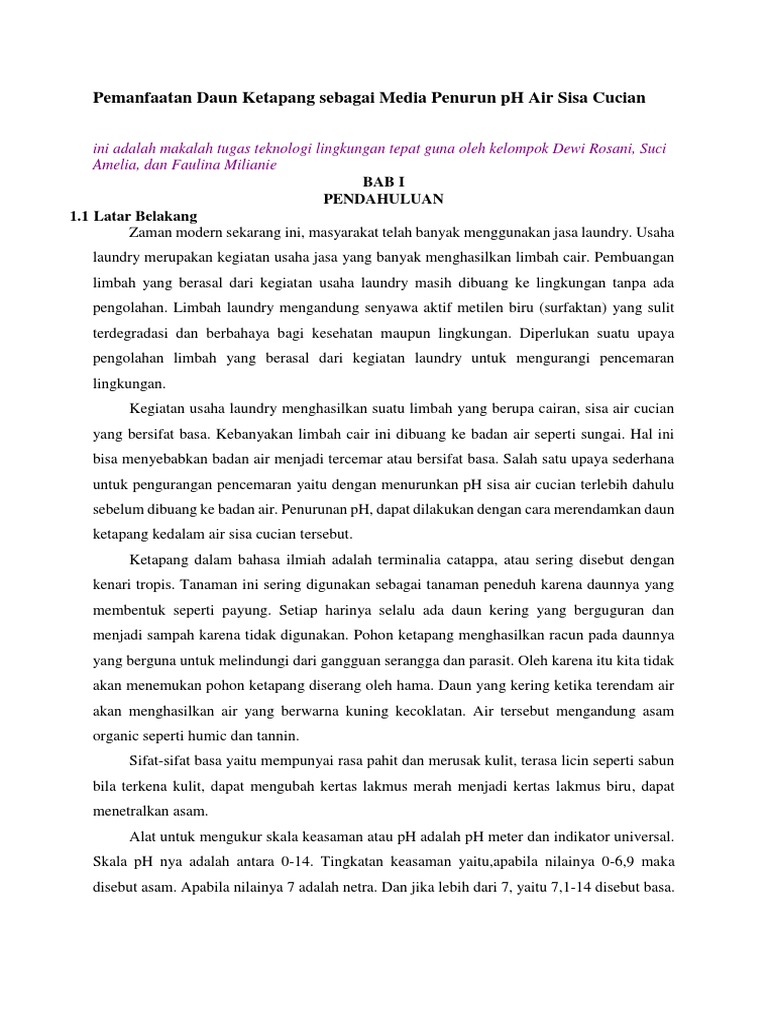 Pemanfaatan Daun Ketapang sebagai Media Penurun pH Air Sisa Cucian

ini adalah makalah tugas teknologi lingkungan tepat guna oleh kelompok Dewi Rosani, Suci Amelia, dan Faulina Milianie

BAB I
PENDAHULUAN

1.1 Latar Belakang

Zaman modern sekarang ini, masyarakat telah banyak menggunakan jasa laundry. Usaha laundry merupakan kegiatan usaha jasa yang banyak menghasilkan limbah cair. Pembuangan limbah yang berasal dari kegiatan usaha laundry masih dibuang ke lingkungan tanpa ada pengolahan. Limbah laundry mengandung senyawa aktif metilen biru (surfaktan) yang sulit terdegradasi dan berbahaya bagi kesehatan maupun lingkungan. Diperlukan suatu upaya pengolahan limbah yang berasal dari kegiatan laundry untuk mengurangi pencemaran lingkungan.

Kegiatan usaha laundry menghasilkan suatu limbah yang berupa cairan, sisa air cucian yang bersifat basa. Kebanyakan limbah cair ini dibuang ke badan air seperti sungai. Hal ini bisa menyebabkan badan air menjadi tercemar atau bersifat basa. Salah satu upaya sederhana untuk pengurangan pencemaran yaitu dengan menurunkan pH sisa air cucian terlebih dahulu sebelum dibuang ke badan air. Penurunan pH, dapat dilakukan dengan cara merendamkan daun ketapang kedalam air sisa cucian tersebut.

Ketapang dalam bahasa ilmiah adalah terminalia catappa, atau sering disebut dengan kenari tropis. Tanaman ini sering digunakan sebagai tanaman peneduh karena daunnya yang membentuk seperti payung. Setiap harinya selalu ada daun kering yang berguguran dan menjadi sampah karena tidak digunakan. Pohon ketapang menghasilkan racun pada daunnya yang berguna untuk melindungi dari gangguan serangga dan parasit. Oleh karena itu kita tidak akan menemukan pohon ketapang diserang oleh hama. Daun yang kering ketika terendam air akan menghasilkan air yang berwarna kuning kecoklatan. Air tersebut mengandung asam organic seperti humic dan tannin.

Sifat-sifat basa yaitu mempunyai rasa pahit dan merusak kulit, terasa licin seperti sabun bila terkena kulit, dapat mengubah kertas lakmus merah menjadi kertas lakmus biru, dapat menetralkan asam.

Alat untuk mengukur skala keasaman atau pH adalah pH meter dan indikator universal. Skala pH nya adalah antara 0-14. Tingkatan keasaman yaitu,apabila nilainya 0-6,9 maka disebut asam. Apabila nilainya 7 adalah netra. Dan jika lebih dari 7, yaitu 7,1-14 disebut basa.